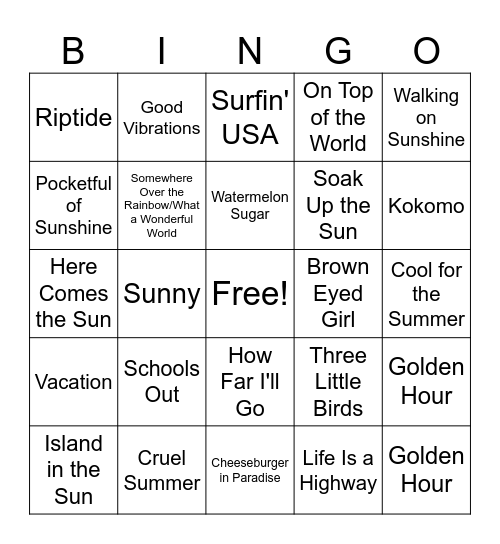 | B | I | N | G | O |
|---|---|---|---|---|
| Riptide | Good Vibrations | Surfin' USA | On Top of the World | Walking on Sunshine |
| Pocketful of Sunshine | Somewhere Over the Rainbow/What a Wonderful World | Watermelon Sugar | Soak Up the Sun | Kokomo |
| Here Comes the Sun | Sunny | Free! | Brown Eyed Girl | Cool for the Summer |
| Vacation | Schools Out | How Far I'll Go | Three Little Birds | Golden Hour |
| Island in the Sun | Cruel Summer | Cheeseburger in Paradise | Life Is a Highway | Golden Hour |